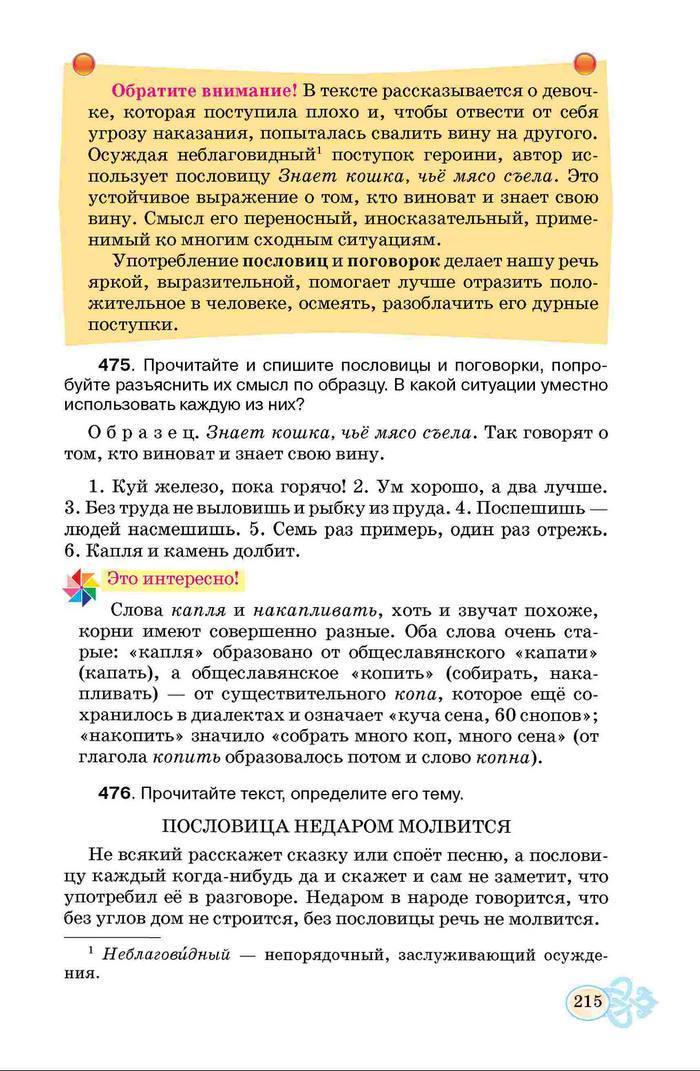 Обратите внимание! В тексте рассказывается о девочке, которая поступила плохо и, чтобы отвести от себя угрозу наказания, попыталась свалить вину на другого. Осуждая неблаговидный$^1$ поступок героини, автор использует пословицу Знает кошка, чьё мясо съела. Это устойчивое выражение о том, кто виноват и знает свою вину. Смысл его переносный, иносказательный, применимый ко многим сходным ситуациям.

Употребление пословиц и поговорок делает нашу речь яркой, выразительной, помогает лучше отразить положительное в человеке, осмеять, разоблачить его дурные поступки.

475. Прочитайте и спишите пословицы и поговорки, попробуйте разъяснить их смысл по образцу. В какой ситуации уместно использовать каждую из них?

Образец. Знает кошка, чьё мясо съела. Так говорят о том, кто виноват и знает свою вину.

1. Куй железо, пока горячо! 2. Ум хорошо, а два лучше. 3. Без труда не выловишь и рыбку из пруда. 4. Поспешишь — людей насмешишь. 5. Семь раз примерь, один раз отрежь. 6. Капля и камень долбит.

Это интересно!

Слова капля и накапливать, хоть и звучат похоже, корни имеют совершенно разные. Оба слова очень старые: «капля» образовано от общеславянского «капати» (капать), а общеславянское «копить» (собирать, накапливать) — от существительного копа, которое ещё сохранилось в диалектах и означает «куча сена, 60 снопов»; «накопить» значило «собрать много коп, много сена» (от глагола копить образовалось потом и слово копна).

476. Прочитайте текст, определите его тему.

ПОСЛОВИЦА НЕДАРОМ МОЛВИТСЯ

Не всякий расскажет сказку или споёт песню, а пословицу каждый когда-нибудь да и скажет и сам не заметит, что употребил её в разговоре. Недаром в народе говорится, что без углов дом не строится, без пословицы речь не молвится.

$^1$ Неблагови́дный — непорядочный, заслуживающий осуждения.

215